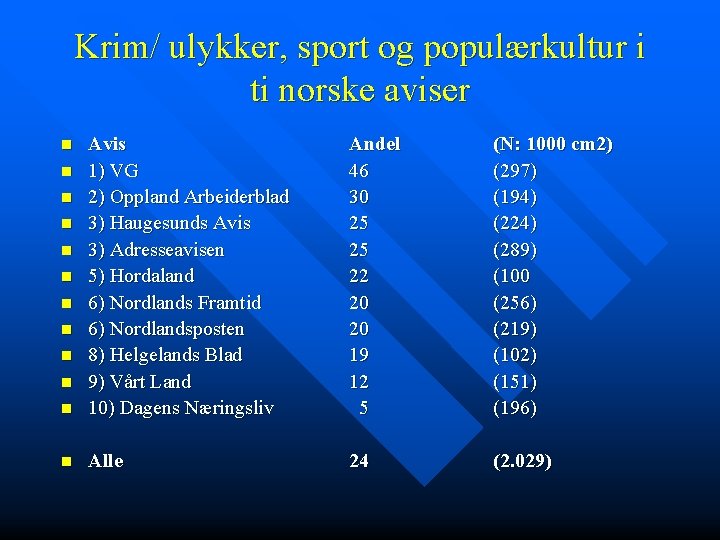 Krim/ ulykker, sport og populærkultur i ti norske aviser

| Avis | Andel | (N: 1000 cm2) |
|---|---|---|
| 1) VG | 46 | (297) |
| 2) Oppland Arbeiderblad | 30 | (194) |
| 3) Haugesunds Avis | 25 | (224) |
| 3) Adresseavisen | 25 | (289) |
| 5) Hordaland | 22 | (100 |
| 6) Nordlands Framtid | 20 | (256) |
| 6) Nordlandsposten | 20 | (219) |
| 8) Helgelands Blad | 19 | (102) |
| 9) Vårt Land | 12 | (151) |
| 10) Dagens Næringsliv | 5 | (196) |
| Alle | 24 | (2.029) |